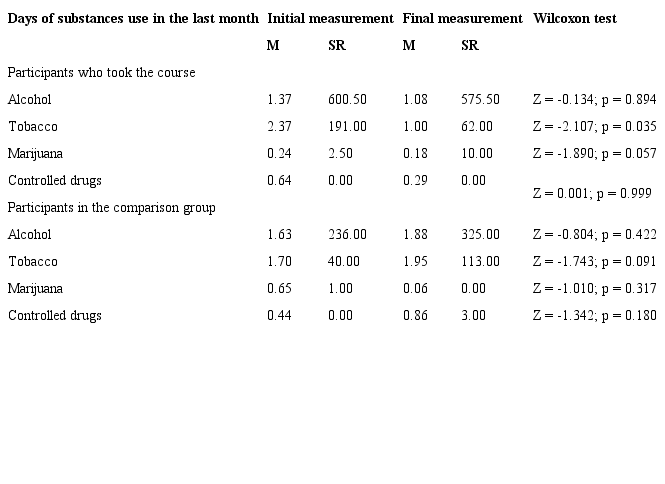 | Days of substances use in the last month | Initial measurement | | Final measurement | | Wilcoxon test |
|---|---|---|---|---|---|
| | M | SR | M | SR | |
| Participants who took the course | | | | | |
| Alcohol | 1.37 | 600.50 | 1.08 | 575.50 | Z = -0.134; p = 0.894 |
| Tobacco | 2.37 | 191.00 | 1.00 | 62.00 | Z = -2.107; p = 0.035 |
| Marijuana | 0.24 | 2.50 | 0.18 | 10.00 | Z = -1.890; p = 0.057 |
| Controlled drugs | 0.64 | 0.00 | 0.29 | 0.00 | Z = 0.001; p = 0.999 |
| Participants in the comparison group | | | | | |
| Alcohol | 1.63 | 236.00 | 1.88 | 325.00 | Z = -0.804; p = 0.422 |
| Tobacco | 1.70 | 40.00 | 1.95 | 113.00 | Z = -1.743; p = 0.091 |
| Marijuana | 0.65 | 1.00 | 0.06 | 0.00 | Z = -1.010; p = 0.317 |
| Controlled drugs | 0.44 | 0.00 | 0.86 | 3.00 | Z = -1.342; p = 0.180 |